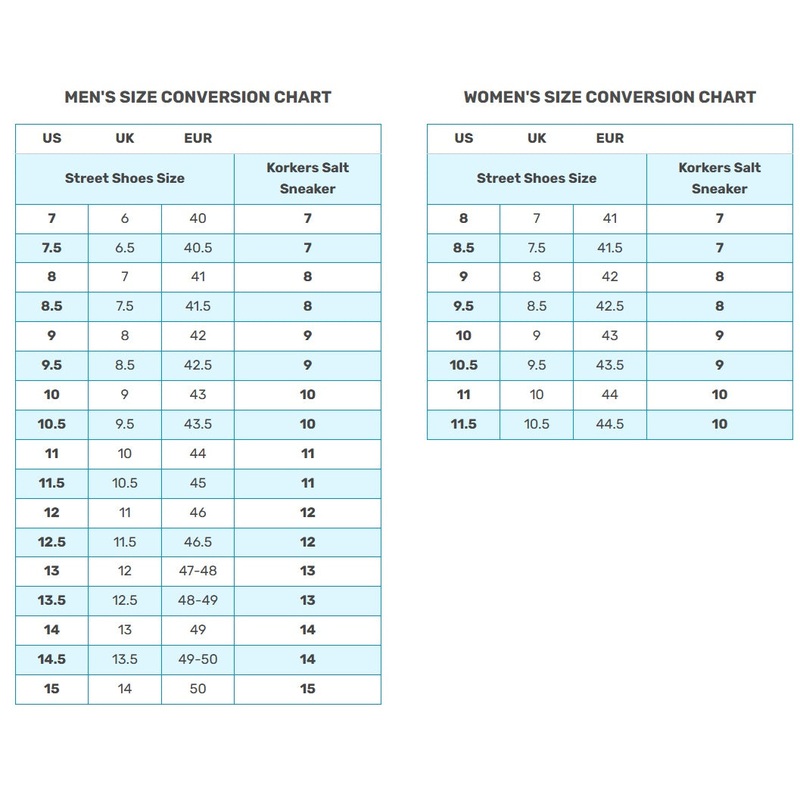 MEN'S SIZE CONVERSION CHART

| US | UK | EUR | |
|---|---|---|---|
| Street Shoes Size | | | Korkers Salt Sneaker |
| 7 | 6 | 40 | 7 |
| 7.5 | 6.5 | 40.5 | 7 |
| 8 | 7 | 41 | 8 |
| 8.5 | 7.5 | 41.5 | 8 |
| 9 | 8 | 42 | 9 |
| 9.5 | 8.5 | 42.5 | 9 |
| 10 | 9 | 43 | 10 |
| 10.5 | 9.5 | 43.5 | 10 |
| 11 | 10 | 44 | 11 |
| 11.5 | 10.5 | 45 | 11 |
| 12 | 11 | 46 | 12 |
| 12.5 | 11.5 | 46.5 | 12 |
| 13 | 12 | 47-48 | 13 |
| 13.5 | 12.5 | 48-49 | 13 |
| 14 | 13 | 49 | 14 |
| 14.5 | 13.5 | 49-50 | 14 |
| 15 | 14 | 50 | 15 |

WOMEN'S SIZE CONVERSION CHART

| US | UK | EUR | |
|---|---|---|---|
| Street Shoes Size | | | Korkers Salt Sneaker |
| 8 | 7 | 41 | 7 |
| 8.5 | 7.5 | 41.5 | 7 |
| 9 | 8 | 42 | 8 |
| 9.5 | 8.5 | 42.5 | 8 |
| 10 | 9 | 43 | 9 |
| 10.5 | 9.5 | 43.5 | 9 |
| 11 | 10 | 44 | 10 |
| 11.5 | 10.5 | 44.5 | 10 |